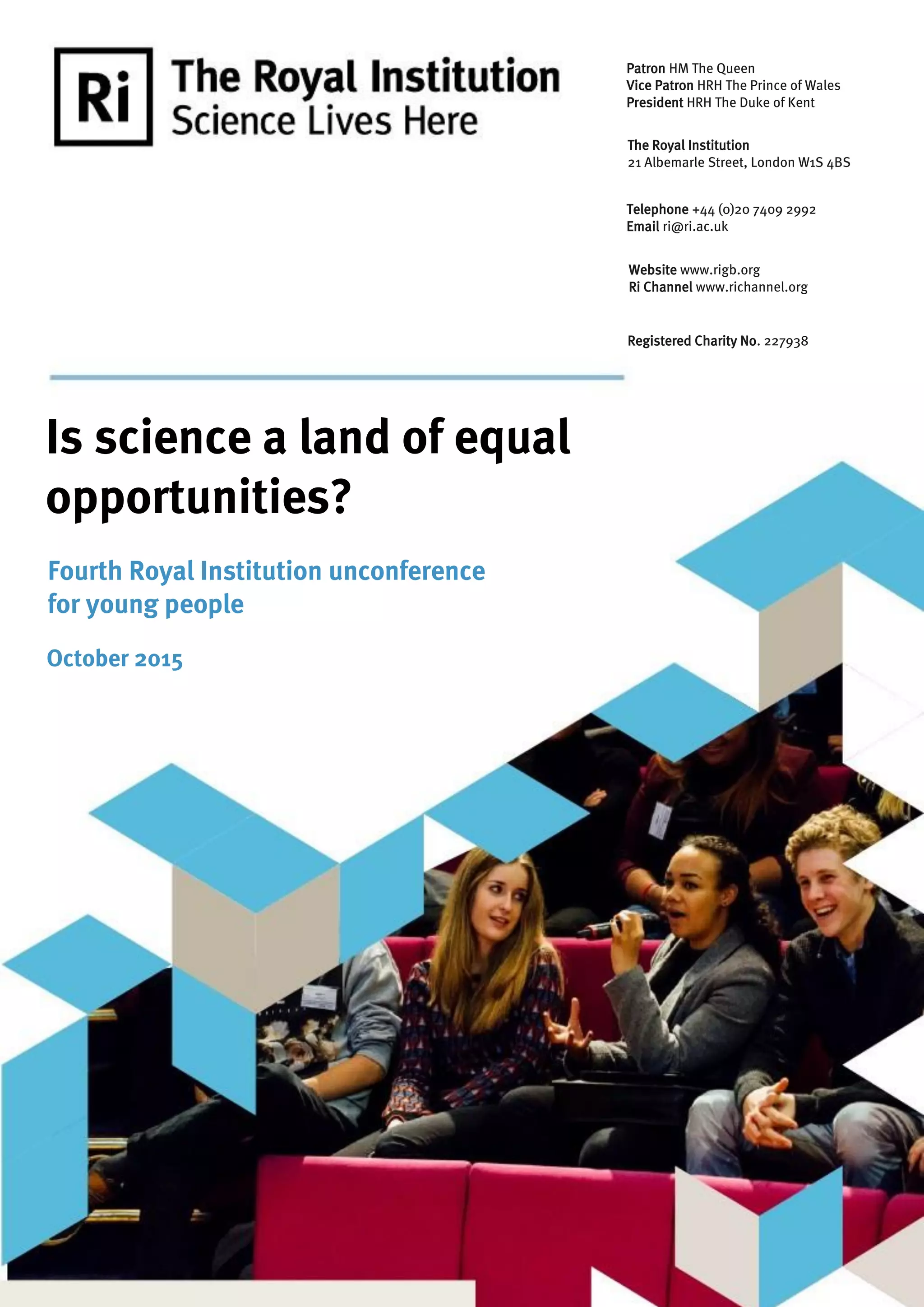 Ri
The Royal Institution
Science Lives Here

Patron HM The Queen
Vice Patron HRH The Prince of Wales
President HRH The Duke of Kent

The Royal Institution
21 Albemarle Street, London W1S 4BS

Telephone +44 (0)20 7409 2992
Email ri@ri.ac.uk

Website www.rigb.org
Ri Channel www.richannel.org

Registered Charity No. 227938

Is science a land of equal opportunities?

Fourth Royal Institution unconference for young people

October 2015